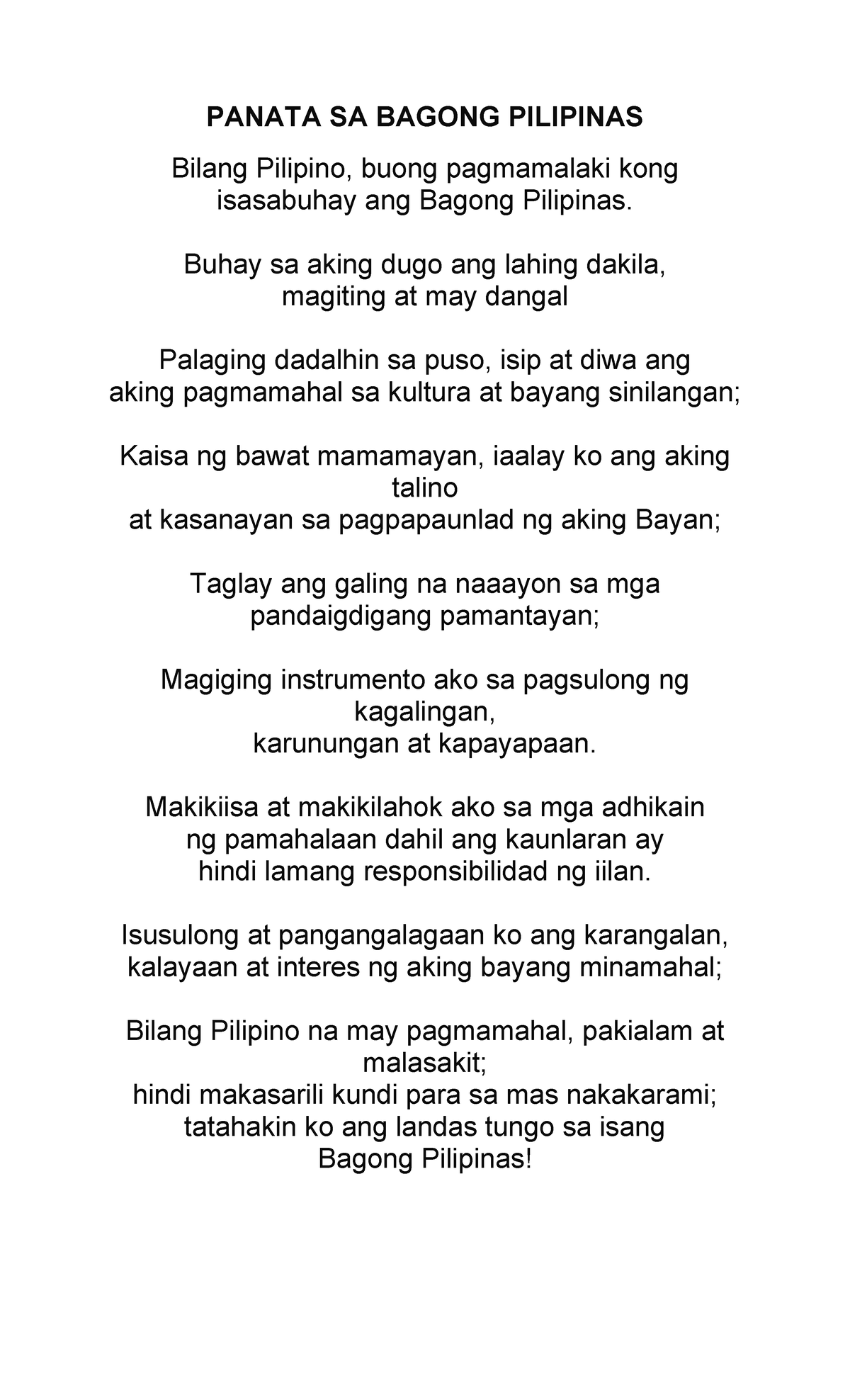 PANATA SA BAGONG PILIPINAS

Bilang Pilipino, buong pagmamalaki kong
isasabuhay ang Bagong Pilipinas.

Buhay sa aking dugo ang lahing dakila,
magiting at may dangal

Palaging dadalhin sa puso, isip at diwa ang
aking pagmamahal sa kultura at bayang sinilangan;

Kaisa ng bawat mamamayan, iaalay ko ang aking talino
at kasanayan sa pagpapaunlad ng aking Bayan;

Taglay ang galing na naaayon sa mga
pandaigdigang pamantayan;

Magiging instrumento ako sa pagsulong ng kagalingan,
karunungan at kapayapaan.

Makikiisa at makikilahok ako sa mga adhikain
ng pamahalaan dahil ang kaunlaran ay
hindi lamang responsibilidad ng iilan.

Isusulong at pangangalagaan ko ang karangalan,
kalayaan at interes ng aking bayang minamahal;

Bilang Pilipino na may pagmamahal, pakialam at malasakit;
hindi makasarili kundi para sa mas nakakarami;
tatahakin ko ang landas tungo sa isang
Bagong Pilipinas!